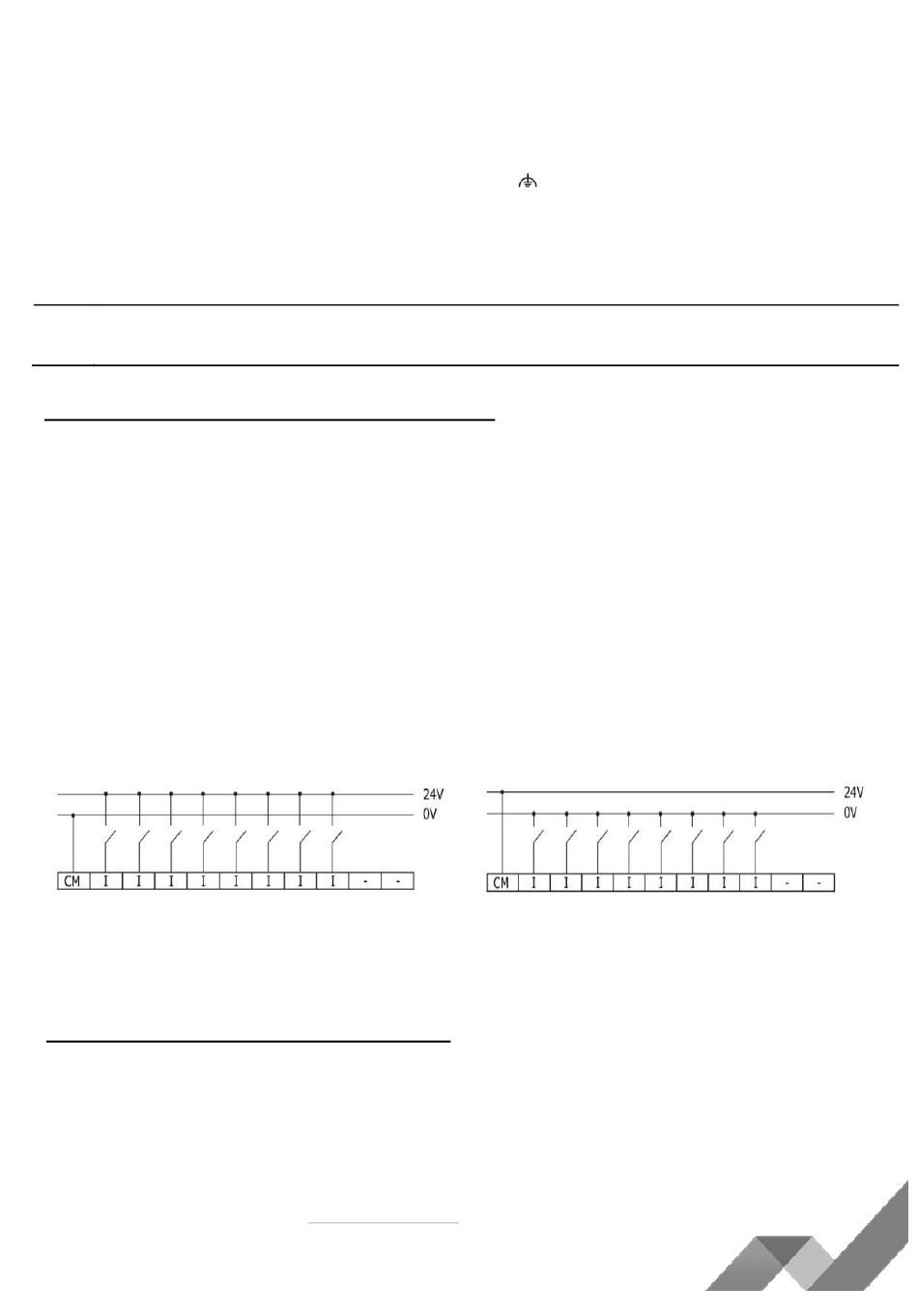 24V
0V
CM I I I I I I I I - -

24V
0V
CM I I I I I I I I - -